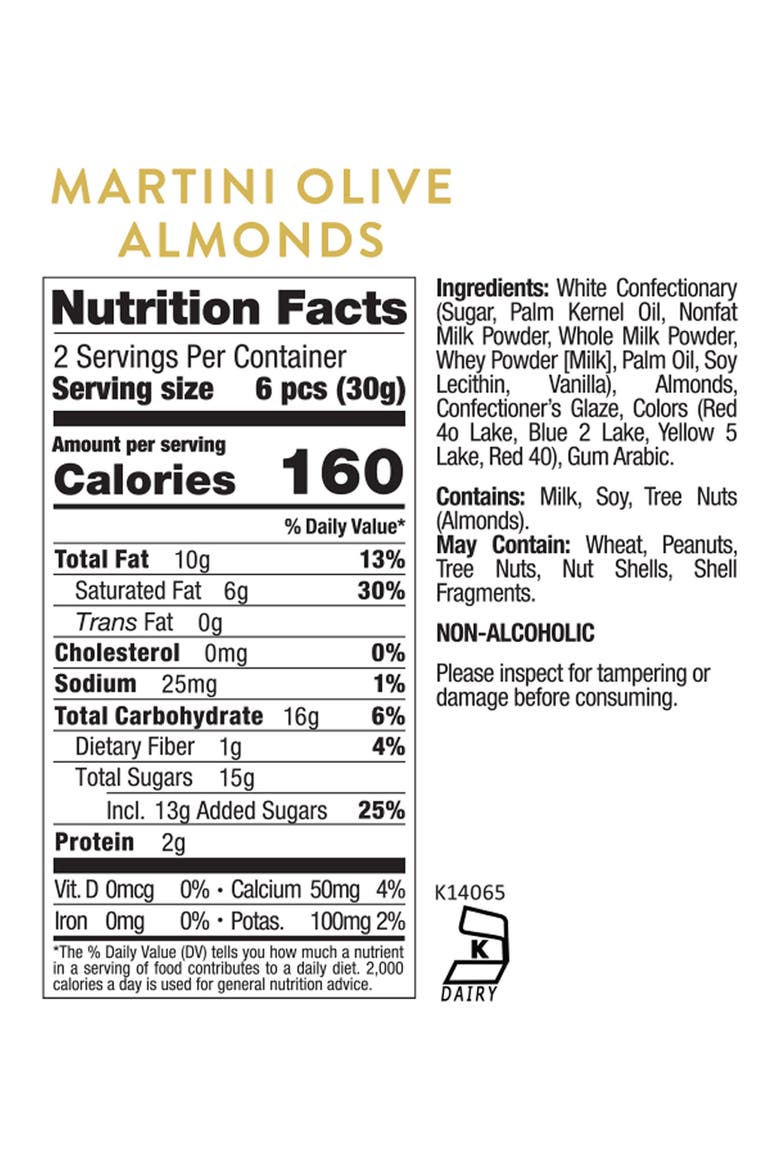 MARTINI OLIVE
ALMONDS

Nutrition Facts
2 Servings Per Container
Serving size 6 pcs (30g)

Amount per serving
Calories 160

% Daily Value*

Total Fat 10g 13%
Saturated Fat 6g 30%
Trans Fat 0g
Cholesterol 0mg 0%
Sodium 25mg 1%
Total Carbohydrate 16g 6%
Dietary Fiber 1g 4%
Total Sugars 15g
Incl. 13g Added Sugars 25%
Protein 2g

Vit. D 0mcg 0% • Calcium 50mg 4%
Iron 0mg 0% • Potas. 100mg 2%

*The % Daily Value (DV) tells you how much a nutrient in a serving of food contributes to a daily diet. 2,000 calories a day is used for general nutrition advice.

Ingredients: White Confectionary (Sugar, Palm Kernel Oil, Nonfat Milk Powder, Whole Milk Powder, Whey Powder [Milk], Palm Oil, Soy Lecithin, Vanilla), Almonds, Confectioner's Glaze, Colors (Red 4o Lake, Blue 2 Lake, Yellow 5 Lake, Red 40), Gum Arabic.

Contains: Milk, Soy, Tree Nuts (Almonds).
May Contain: Wheat, Peanuts, Tree Nuts, Nut Shells, Shell Fragments.

NON-ALCOHOLIC

Please inspect for tampering or damage before consuming.

K14065

K
DAIRY